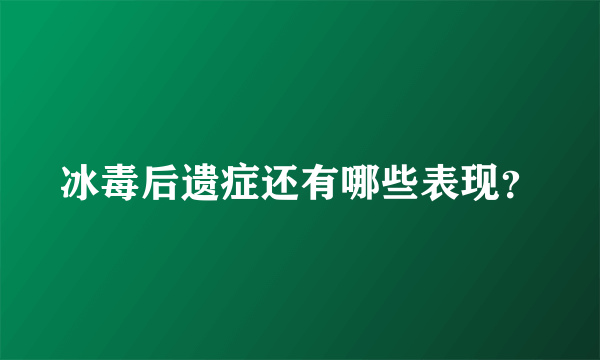 冰毒后遗症还有哪些表现？